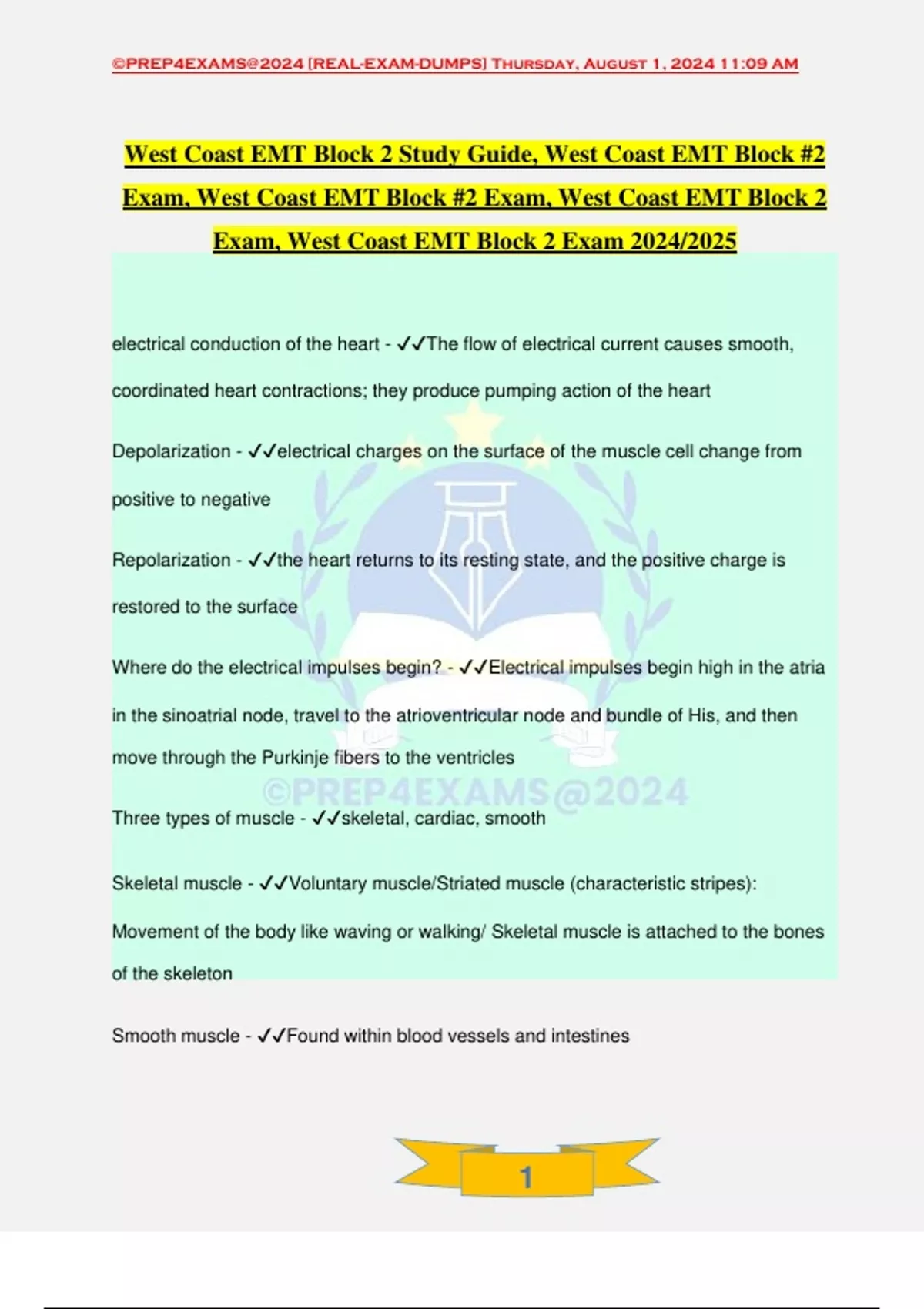 ©PREP4EXAMS@2024 [REAL-EXAM-DUMPS] Thursday, August 1, 2024 11:09 AM

West Coast EMT Block 2 Study Guide, West Coast EMT Block #2 Exam, West Coast EMT Block #2 Exam, West Coast EMT Block 2 Exam, West Coast EMT Block 2 Exam 2024/2025

electrical conduction of the heart - ✓✓The flow of electrical current causes smooth, coordinated heart contractions; they produce pumping action of the heart

Depolarization - ✓✓electrical charges on the surface of the muscle cell change from positive to negative

Repolarization - ✓✓the heart returns to its resting state, and the positive charge is restored to the surface

Where do the electrical impulses begin? - ✓✓Electrical impulses begin high in the atria in the sinoatrial node, travel to the atrioventricular node and bundle of His, and then move through the Purkinje fibers to the ventricles

Three types of muscle - ✓✓skeletal, cardiac, smooth

Skeletal muscle - ✓✓Voluntary muscle/Striated muscle (characteristic stripes): Movement of the body like waving or walking/ Skeletal muscle is attached to the bones of the skeleton

Smooth muscle - ✓✓Found within blood vessels and intestines

1

©PREP4EXAMS@2024